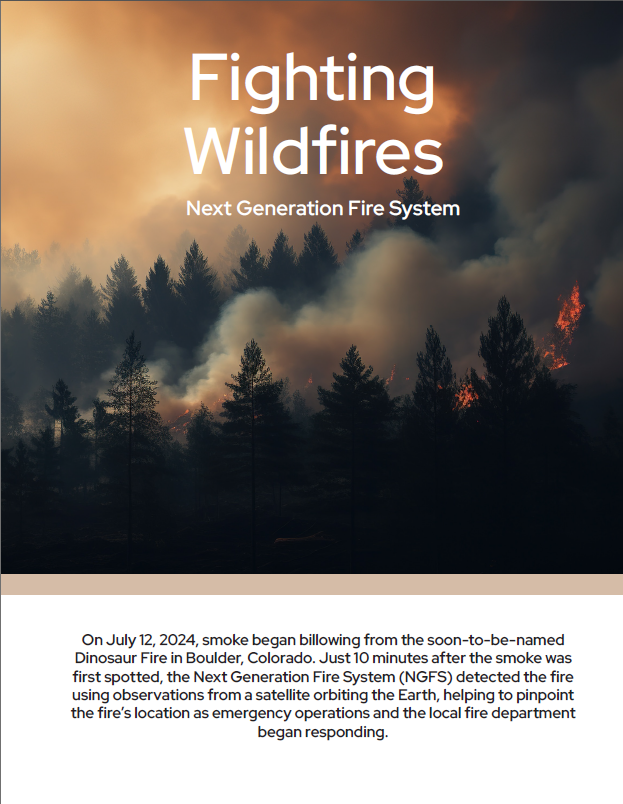 Fighting Wildfires

Next Generation Fire System

On July 12, 2024, smoke began billowing from the soon-to-be-named Dinosaur Fire in Boulder, Colorado. Just 10 minutes after the smoke was first spotted, the Next Generation Fire System (NGFS) detected the fire using observations from a satellite orbiting the Earth, helping to pinpoint the fire's location as emergency operations and the local fire department began responding.